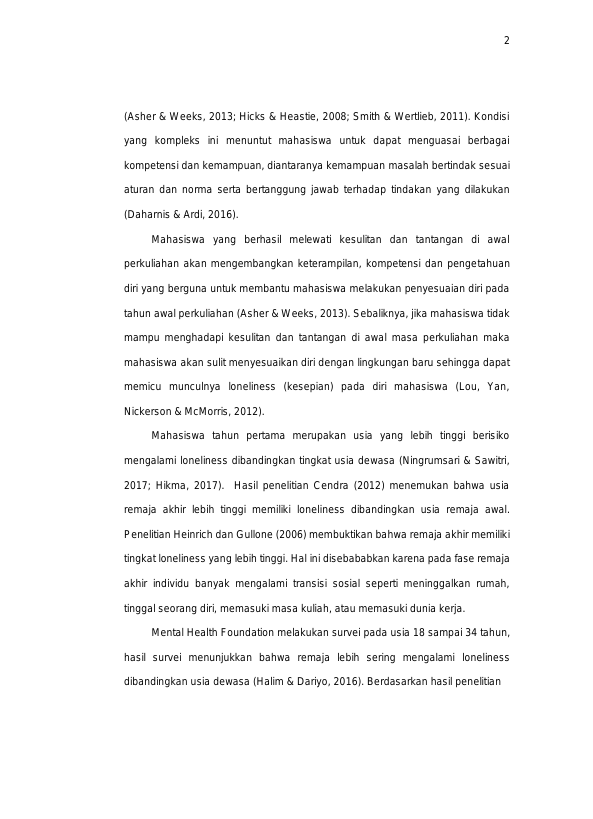 2

(Asher & Weeks, 2013; Hicks & Heastie, 2008; Smith & Wertlieb, 2011). Kondisi yang kompleks ini menuntut mahasiswa untuk dapat menguasai berbagai kompetensi dan kemampuan, diantaranya kemampuan masalah bertindak sesuai aturan dan norma serta bertanggung jawab terhadap tindakan yang dilakukan (Daharnis & Ardi, 2016).

Mahasiswa yang berhasil melewati kesulitan dan tantangan di awal perkuliahan akan mengembangkan keterampilan, kompetensi dan pengetahuan diri yang berguna untuk membantu mahasiswa melakukan penyesuaian diri pada tahun awal perkuliahan (Asher & Weeks, 2013). Sebaliknya, jika mahasiswa tidak mampu menghadapi kesulitan dan tantangan di awal masa perkuliahan maka mahasiswa akan sulit menyesuaikan diri dengan lingkungan baru sehingga dapat memicu munculnya loneliness (kesepian) pada diri mahasiswa (Lou, Yan, Nickerson & McMorris, 2012).

Mahasiswa tahun pertama merupakan usia yang lebih tinggi berisiko mengalami loneliness dibandingkan tingkat usia dewasa (Ningrumsari & Sawitri, 2017; Hikma, 2017). Hasil penelitian Cendra (2012) menemukan bahwa usia remaja akhir lebih tinggi memiliki loneliness dibandingkan usia remaja awal. Penelitian Heinrich dan Gullone (2006) membuktikan bahwa remaja akhir memiliki tingkat loneliness yang lebih tinggi. Hal ini disebababkan karena pada fase remaja akhir individu banyak mengalami transisi sosial seperti meninggalkan rumah, tinggal seorang diri, memasuki masa kuliah, atau memasuki dunia kerja.

Mental Health Foundation melakukan survei pada usia 18 sampai 34 tahun, hasil survei menunjukkan bahwa remaja lebih sering mengalami loneliness dibandingkan usia dewasa (Halim & Dariyo, 2016). Berdasarkan hasil penelitian